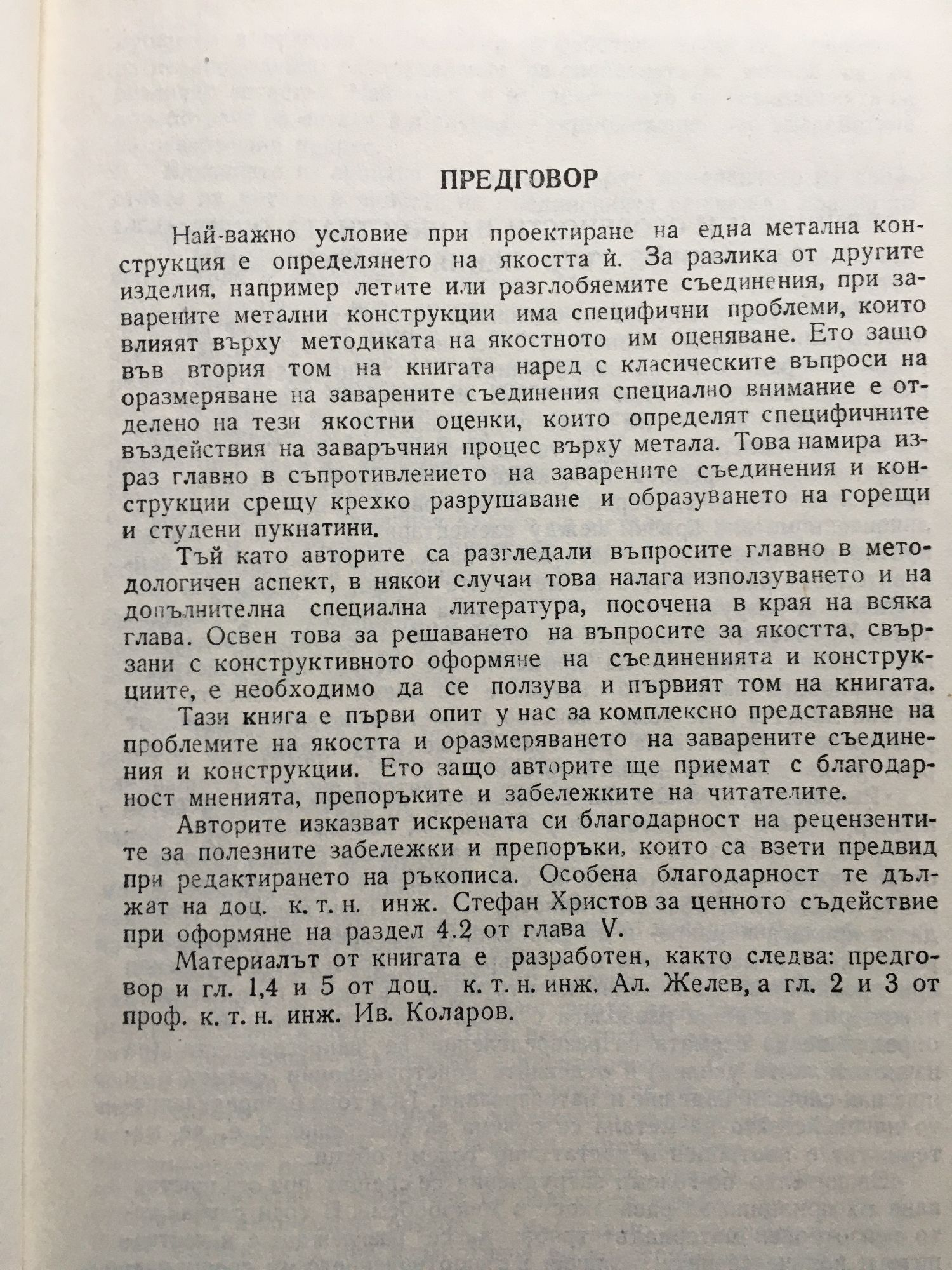 ПРЕДГОВОР

Най-важно условие при проектиране на една метална конструкция е определянето на якостта ѝ. За разлика от другите изделия, например летите или разглобяемите съединения, при заварените метални конструкции има специфични проблеми, които влияят върху методиката на якостното им оценяване. Ето защо във втория том на книгата наред с класическите въпроси на оразмеряване на заварените съединения специално внимание е отделено на тези якостни оценки, които определят специфичните въздействия на заваръчния процес върху метала. Това намира израз главно в съпротивлението на заварените съединения и конструкции срещу крехко разрушаване и образуването на горещи и студени пукнатини.

Тъй като авторите са разгледали въпросите главно в методологичен аспект, в някои случаи това налага използуването и на допълнителна специална литература, посочена в края на всяка глава. Освен това за решаването на въпросите за якостта, свързани с конструктивното оформяне на съединенията и конструкциите, е необходимо да се ползува и първият том на книгата.

Тази книга е първи опит у нас за комплексно представяне на проблемите на якостта и оразмеряването на заварените съединения и конструкции. Ето защо авторите ще приемат с благодарност мненията, препоръките и забележките на читателите.

Авторите изказват искрената си благодарност на рецензентите за полезните забележки и препоръки, които са взети предвид при редактирането на ръкописа. Особена благодарност те дължат на доц. к. т. н. инж. Стефан Христов за ценното съдействие при оформяне на раздел 4.2 от глава V.

Материалът от книгата е разработен, както следва: предговор и гл. 1,4 и 5 от доц. к. т. н. инж. Ал. Желев, а гл. 2 и 3 от проф. к. т. н. инж. Ив. Коларов.